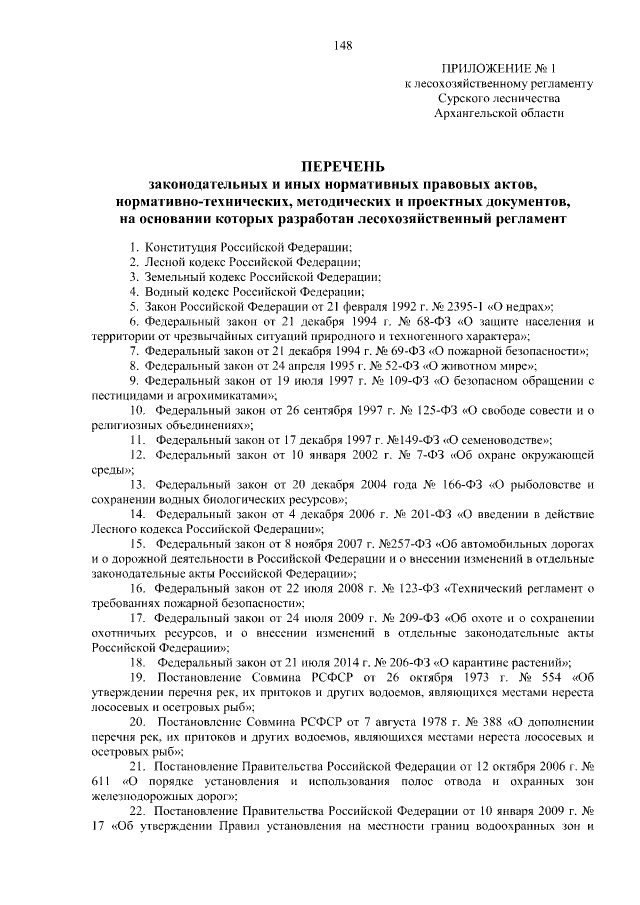 148

ПРИЛОЖЕНИЕ № 1
к лесохозяйственному регламенту
Сурского лесничества
Архангельской области

ПЕРЕЧЕНЬ
законодательных и иных нормативных правовых актов,
нормативно-технических, методических и проектных документов,
на основании которых разработан лесохозяйственный регламент

1. Конституция Российской Федерации;
2. Лесной кодекс Российской Федерации;
3. Земельный кодекс Российской Федерации;
4. Водный кодекс Российской Федерации;
5. Закон Российской Федерации от 21 февраля 1992 г. № 2395-1 «О недрах»;
6. Федеральный закон от 21 декабря 1994 г. № 68-ФЗ «О защите населения и территории от чрезвычайных ситуаций природного и техногенного характера»;
7. Федеральный закон от 21 декабря 1994 г. № 69-ФЗ «О пожарной безопасности»;
8. Федеральный закон от 24 апреля 1995 г. № 52-ФЗ «О животном мире»;
9. Федеральный закон от 19 июля 1997 г. № 109-ФЗ «О безопасном обращении с пестицидами и агрохимикатами»;
10. Федеральный закон от 26 сентября 1997 г. № 125-ФЗ «О свободе совести и о религиозных объединениях»;
11. Федеральный закон от 17 декабря 1997 г. №149-ФЗ «О семеноводстве»;
12. Федеральный закон от 10 января 2002 г. № 7-ФЗ «Об охране окружающей среды»;
13. Федеральный закон от 20 декабря 2004 года № 166-ФЗ «О рыболовстве и сохранении водных биологических ресурсов»;
14. Федеральный закон от 4 декабря 2006 г. № 201-ФЗ «О введении в действие Лесного кодекса Российской Федерации»;
15. Федеральный закон от 8 ноября 2007 г. №257-ФЗ «Об автомобильных дорогах и о дорожной деятельности в Российской Федерации и о внесении изменений в отдельные законодательные акты Российской Федерации»;
16. Федеральный закон от 22 июля 2008 г. № 123-ФЗ «Технический регламент о требованиях пожарной безопасности»;
17. Федеральный закон от 24 июля 2009 г. № 209-ФЗ «Об охоте и о сохранении охотничьих ресурсов, и о внесении изменений в отдельные законодательные акты Российской Федерации»;
18. Федеральный закон от 21 июля 2014 г. № 206-ФЗ «О карантине растений»;
19. Постановление Совмина РСФСР от 26 октября 1973 г. № 554 «Об утверждении перечня рек, их притоков и других водоемов, являющихся местами нереста лососевых и осетровых рыб»;
20. Постановление Совмина РСФСР от 7 августа 1978 г. № 388 «О дополнении перечня рек, их притоков и других водоемов, являющихся местами нереста лососевых и осетровых рыб»;
21. Постановление Правительства Российской Федерации от 12 октября 2006 г. № 611 «О порядке установления и использования полос отвода и охранных зон железнодорожных дорог»;
22. Постановление Правительства Российской Федерации от 10 января 2009 г. № 17 «Об утверждении Правил установления на местности границ водоохранных зон и